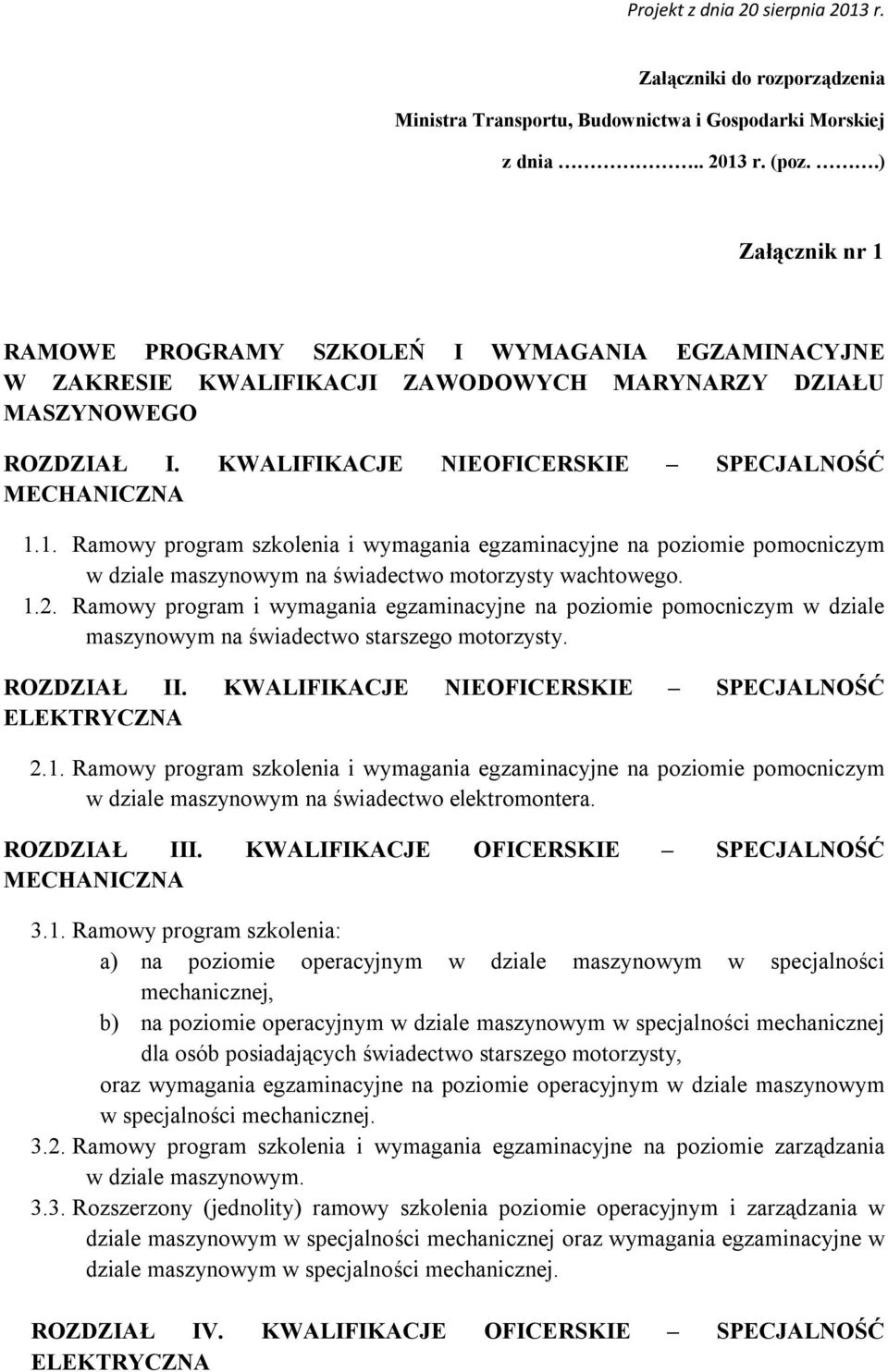 Projekt z dnia 20 sierpnia 2013 r.

Załączniki do rozporządzenia

Ministra Transportu, Budownictwa i Gospodarki Morskiej

z dnia …………….. 2013 r. (poz. ……….)

Załącznik nr 1

RAMOWE PROGRAMY SZKOLEŃ I WYMAGANIA EGZAMINACYJNE W ZAKRESIE KWALIFIKACJI ZAWODOWYCH MARYNARZY DZIAŁU MASZYNOWEGO

ROZDZIAŁ I. KWALIFIKACJE NIEOFICERSKIE – SPECJALNOŚĆ MECHANICZNA

1.1. Ramowy program szkolenia i wymagania egzaminacyjne na poziomie pomocniczym w dziale maszynowym na świadectwo motorzysty wachtowego.

1.2. Ramowy program i wymagania egzaminacyjne na poziomie pomocniczym w dziale maszynowym na świadectwo starszego motorzysty.

ROZDZIAŁ II. KWALIFIKACJE NIEOFICERSKIE – SPECJALNOŚĆ ELEKTRYCZNA

2.1. Ramowy program szkolenia i wymagania egzaminacyjne na poziomie pomocniczym w dziale maszynowym na świadectwo elektromontera.

ROZDZIAŁ III. KWALIFIKACJE OFICERSKIE – SPECJALNOŚĆ MECHANICZNA

3.1. Ramowy program szkolenia:
a) na poziomie operacyjnym w dziale maszynowym w specjalności mechanicznej,
b) na poziomie operacyjnym w dziale maszynowym w specjalności mechanicznej dla osób posiadających świadectwo starszego motorzysty,
oraz wymagania egzaminacyjne na poziomie operacyjnym w dziale maszynowym w specjalności mechanicznej.

3.2. Ramowy program szkolenia i wymagania egzaminacyjne na poziomie zarządzania w dziale maszynowym.

3.3. Rozszerzony (jednolity) ramowy szkolenia poziomie operacyjnym i zarządzania w dziale maszynowym w specjalności mechanicznej oraz wymagania egzaminacyjne w dziale maszynowym w specjalności mechanicznej.

ROZDZIAŁ IV. KWALIFIKACJE OFICERSKIE – SPECJALNOŚĆ ELEKTRYCZNA